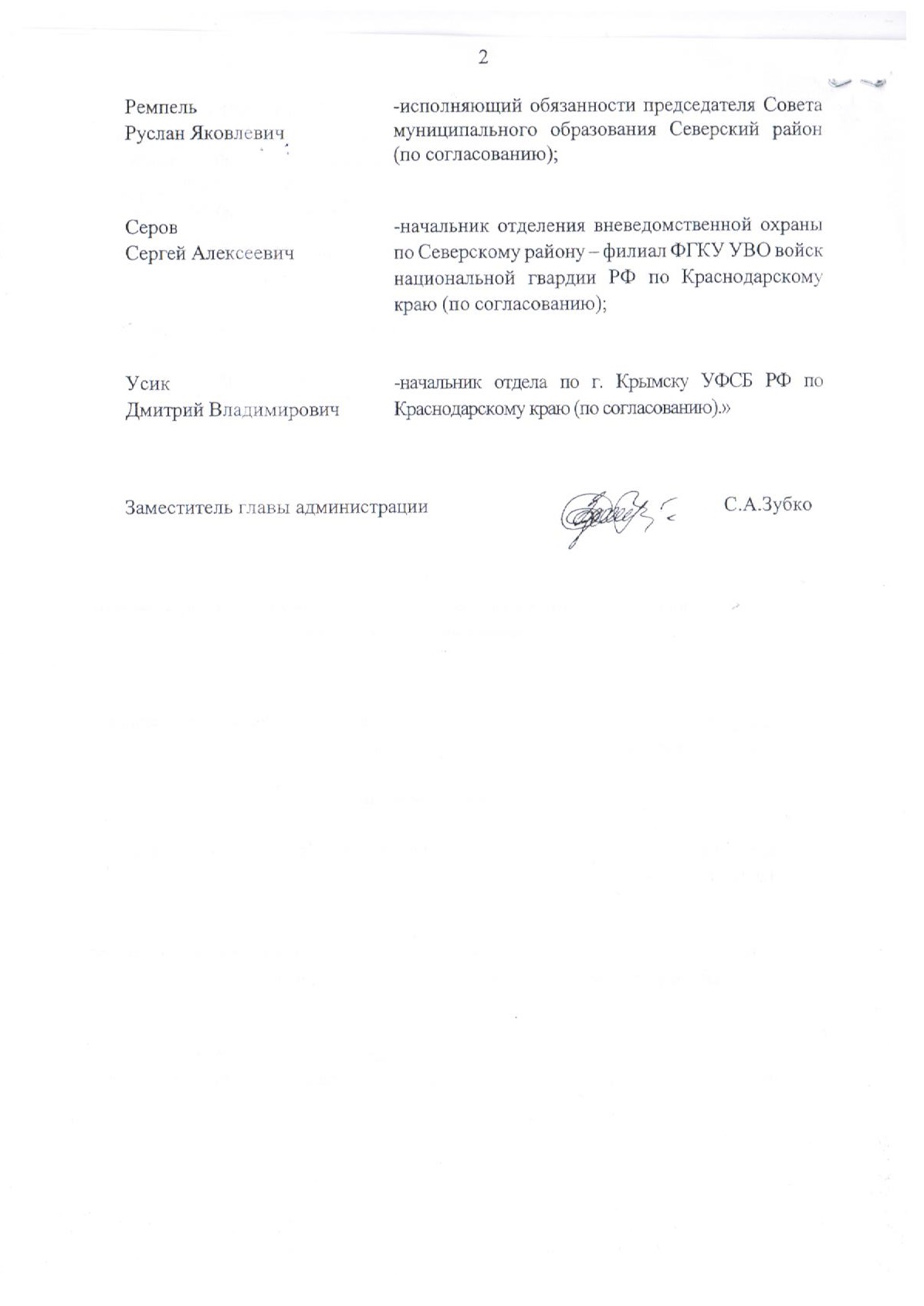 2

Ремпель Руслан Яковлевич

-исполняющий обязанности председателя Совета муниципального образования Северский район (по согласованию);

Серов Сергей Алексеевич

-начальник отделения вневедомственной охраны по Северскому району – филиал ФГКУ УВО войск национальной гвардии РФ по Краснодарскому краю (по согласованию);

Усик Дмитрий Владимирович

-начальник отдела по г. Крымску УФСБ РФ по Краснодарскому краю (по согласованию).»

Заместитель главы администрации С.А.Зубко